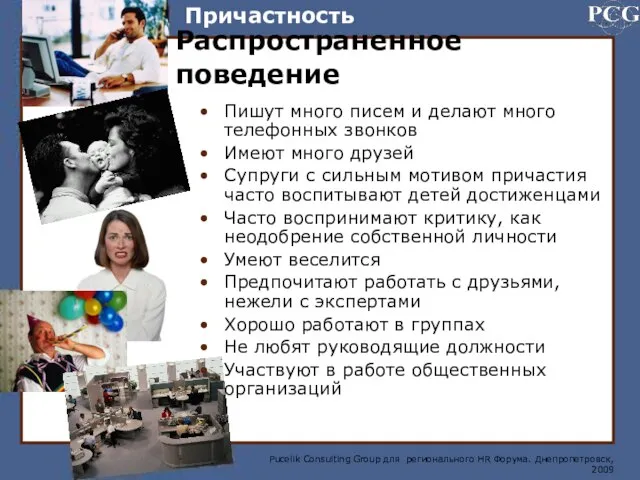 Причастность

PCG

Распространенное поведение

• Пишут много писем и делают много телефонных звонков
• Имеют много друзей
• Супруги с сильным мотивом причастия часто воспитывают детей достиженцами
• Часто воспринимают критику, как неодобрение собственной личности
• Умеют веселится
• Предпочитают работать с друзьями, нежели с экспертами
• Хорошо работают в группах
• Не любят руководящие должности
• Участвуют в работе общественных организаций

Pucelik Consulting Group для регионального HR Форума. Днепропетровск, 2009